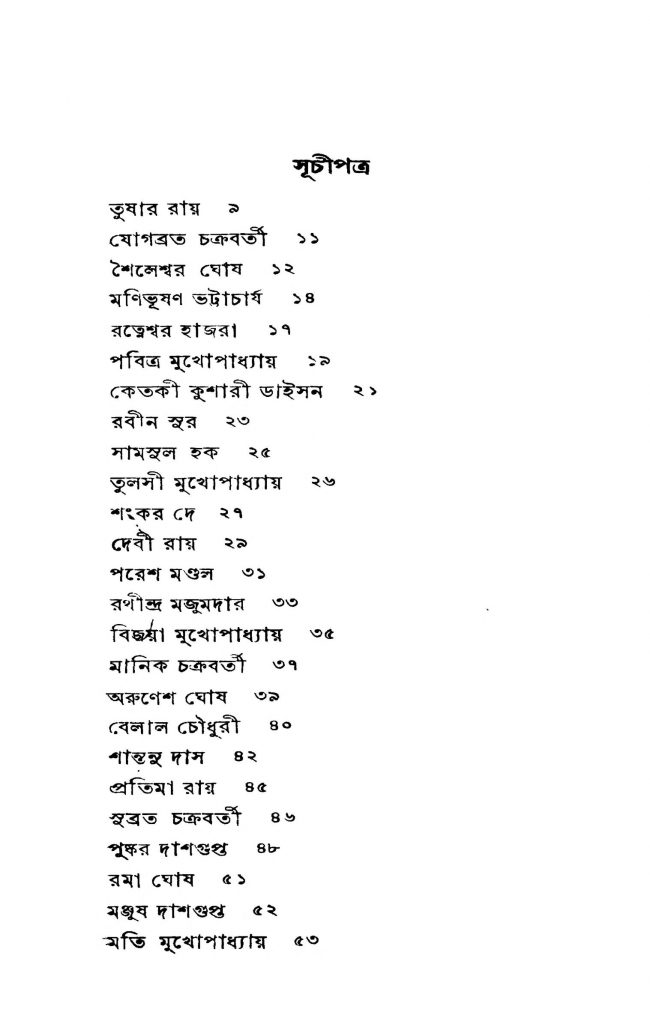 সূচীপত্র

তুষার রায় ৯
যোগব্রত চক্রবর্তী ১১
শৈলেশ্বর ঘোষ ১২
মণিভূষণ ভট্টাচার্য ১৪
রত্নেশ্বর হাজরা ১৭
পবিত্র মুখোপাধ্যায় ১৯
কেতকী কুশারী ডাইসন ২১
রবীন সুর ২৩
সামসুল হক ২৫
তুলসী মুখোপাধ্যায় ২৬
শংকর দে ২৭
দেবী রায় ২৯
পরেশ মণ্ডল ৩১
রথীন্দ্র মজুমদার ৩৩
বিজয়া মুখোপাধ্যায় ৩৫
মানিক চক্রবর্তী ৩৭
অরুণেশ ঘোষ ৩৯
বেলাল চৌধুরী ৪০
শান্তনু দাস ৪২
প্রতিমা রায় ৪৫
সুব্রত চক্রবর্তী ৪৬
পুষ্কর দাশগুপ্ত ৪৮
রমা ঘোষ ৫১
মঞ্জুষ দাশগুপ্ত ৫২
মতি মুখোপাধ্যায় ৫৩